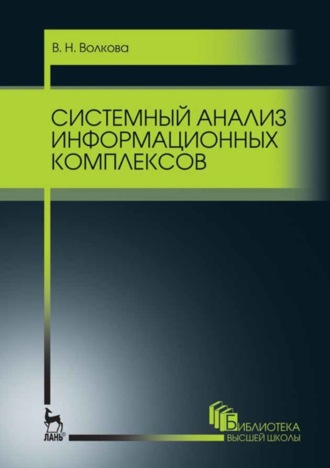 В. Н. Волкова

СИСТЕМНЫЙ АНАЛИЗ ИНФОРМАЦИОННЫХ КОМПЛЕКСОВ

ЛАНЬ®

БИБЛИОТЕКА ВЫСШЕЙ ШКОЛЫ